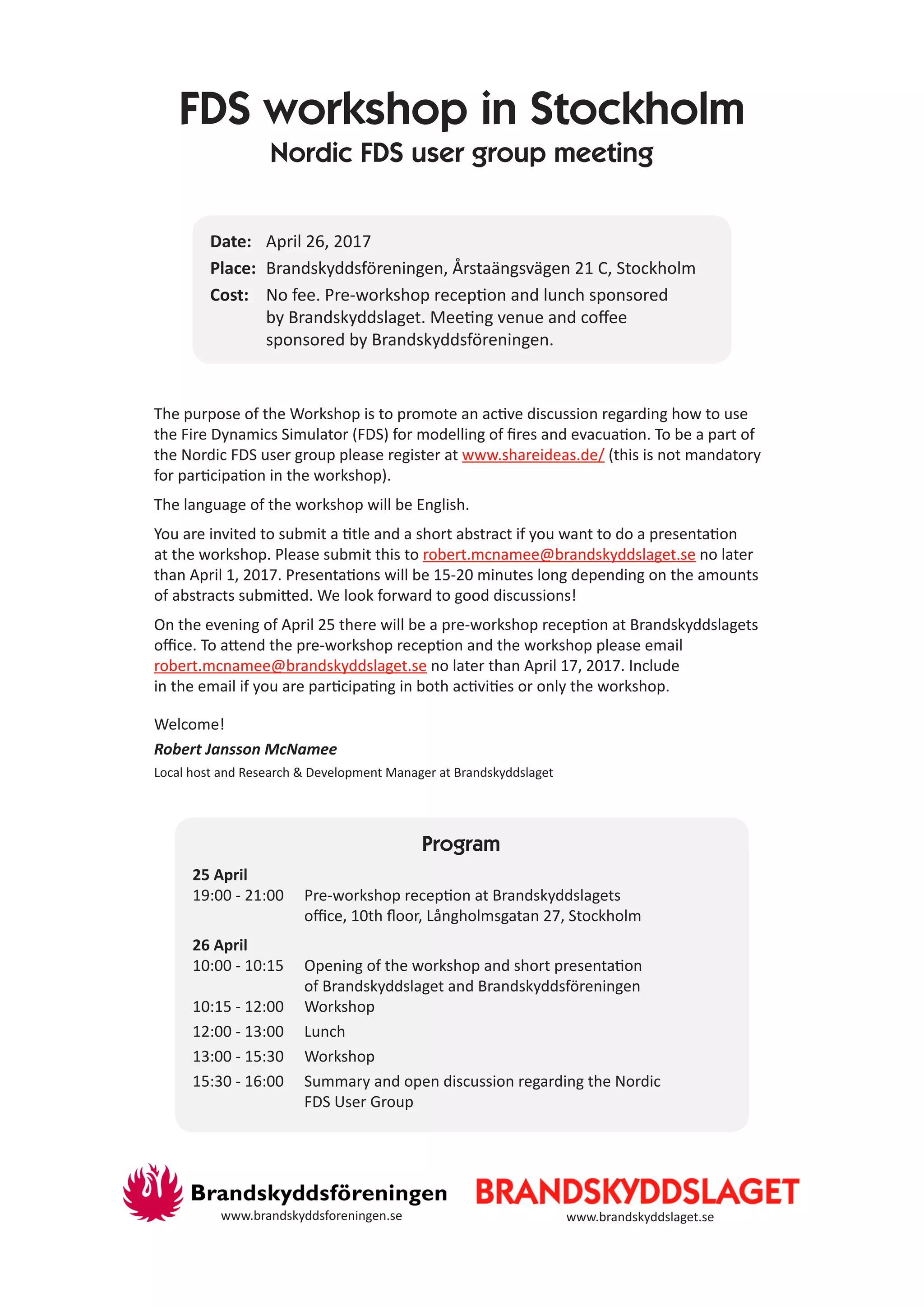 FDS workshop in Stockholm
Nordic FDS user group meeting

Date: April 26, 2017
Place: Brandskyddsföreningen, Årstaängsvägen 21 C, Stockholm
Cost: No fee. Pre-workshop reception and lunch sponsored by Brandskyddslaget. Meeting venue and coffee sponsored by Brandskyddsföreningen.

The purpose of the Workshop is to promote an active discussion regarding how to use the Fire Dynamics Simulator (FDS) for modelling of fires and evacuation. To be a part of the Nordic FDS user group please register at www.shareideas.de/ (this is not mandatory for participation in the workshop).

The language of the workshop will be English.

You are invited to submit a title and a short abstract if you want to do a presentation at the workshop. Please submit this to robert.mcnamee@brandskyddslaget.se no later than April 1, 2017. Presentations will be 15-20 minutes long depending on the amounts of abstracts submitted. We look forward to good discussions!

On the evening of April 25 there will be a pre-workshop reception at Brandskyddslagets office. To attend the pre-workshop reception and the workshop please email robert.mcnamee@brandskyddslaget.se no later than April 17, 2017. Include in the email if you are participating in both activities or only the workshop.

Welcome!
Robert Jansson McNamee
Local host and Research & Development Manager at Brandskyddslaget

Program

25 April
19:00 - 21:00 Pre-workshop reception at Brandskyddslagets office, 10th floor, Långholmsgatan 27, Stockholm

26 April
10:00 - 10:15 Opening of the workshop and short presentation of Brandskyddslaget and Brandskyddsföreningen
10:15 - 12:00 Workshop
12:00 - 13:00 Lunch
13:00 - 15:30 Workshop
15:30 - 16:00 Summary and open discussion regarding the Nordic FDS User Group

Brandskyddsföreningen
www.brandskyddsforeningen.se

BRANDSKYDDSLAGET
www.brandskyddslaget.se